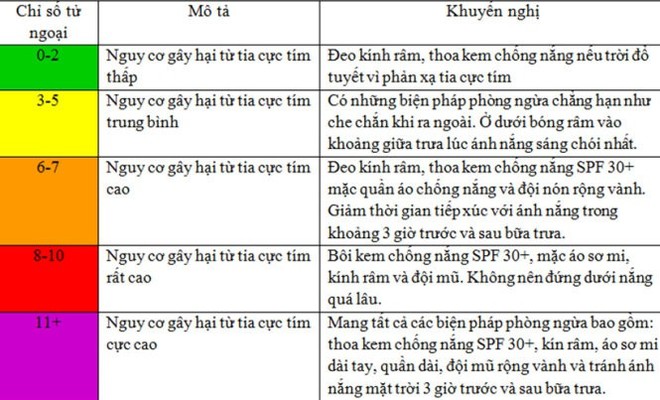 | Chỉ số tử ngoại | Mô tả | Khuyến nghị |
|---|---|---|
| 0-2 | Nguy cơ gây hại từ tia cực tím thấp | Đeo kính râm, thoa kem chống nắng nếu trời đổ tuyết vì phản xạ tia cực tím |
| 3-5 | Nguy cơ gây hại từ tia cực tím trung bình | Có những biện pháp phòng ngừa chẳng hạn như che chắn khi ra ngoài. Ở dưới bóng râm vào khoảng giữa trưa lúc ánh nắng sáng chói nhất. |
| 6-7 | Nguy cơ gây hại từ tia cực tím cao | Đeo kính râm, thoa kem chống nắng SPF 30+ mặc quần áo chống nắng và đội nón rộng vành. Giảm thời gian tiếp xúc với ánh nắng trong khoảng 3 giờ trước và sau bữa trưa. |
| 8-10 | Nguy cơ gây hại từ tia cực tím rất cao | Bôi kem chống nắng SPF 30+, mặc áo sơ mi, kính râm và đội mũ. Không nên đứng dưới nắng quá lâu. |
| 11+ | Nguy cơ gây hại từ tia cực tím cực cao | Mang tất cả các biện pháp phòng ngừa bao gồm: thoa kem chống nắng SPF 30+, kín râm, áo sơ mi dài tay, quần dài, đội mũ rộng vành và tránh ánh nắng mặt trời 3 giờ trước và sau bữa trưa. |